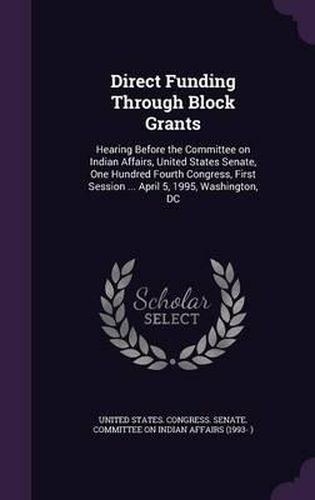 Direct Funding Through Block Grants

Hearing Before the Committee on Indian Affairs, United States Senate, One Hundred Fourth Congress, First Session ... April 5, 1995, Washington, DC

Scholar SELECT

UNITED STATES. CONGRESS. SENATE. COMMITTEE ON INDIAN AFFAIRS (1993- )